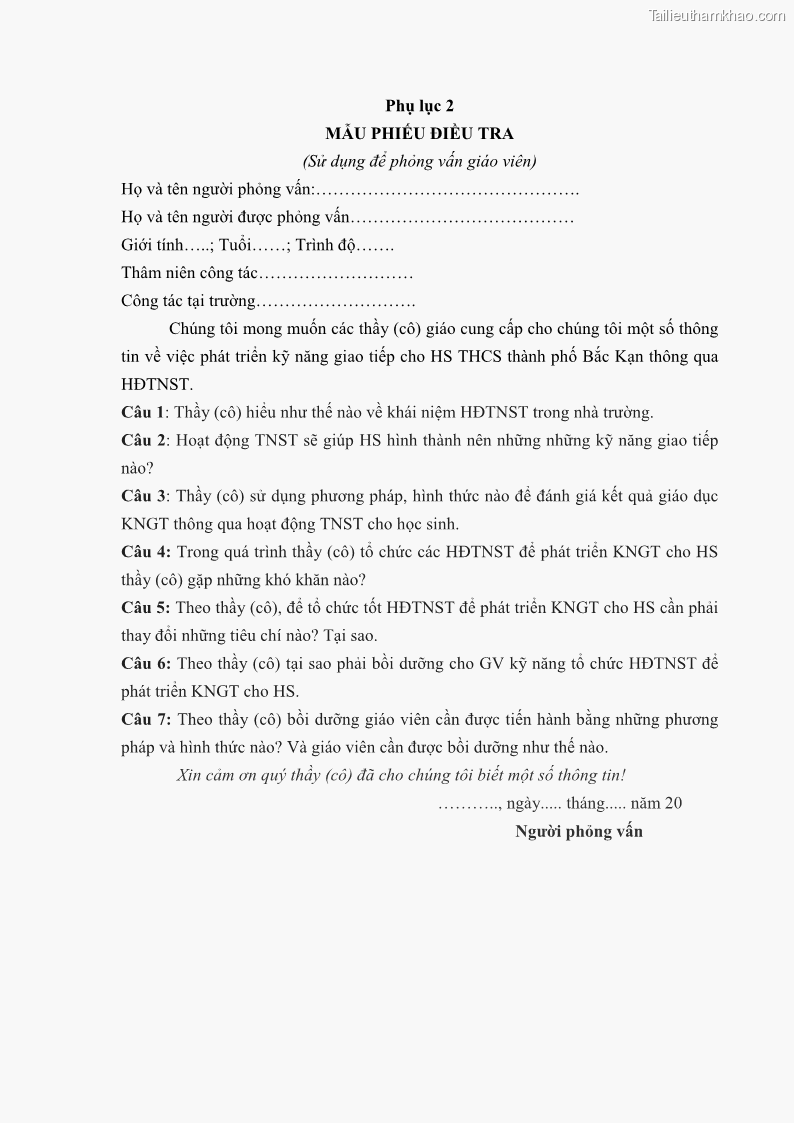 Tailieuthamkhao.com

Phụ lục 2
MẪU PHIẾU ĐIỀU TRA
(Sử dụng để phỏng vấn giáo viên)

Họ và tên người phỏng vấn:……………………………………….

Họ và tên người được phỏng vấn…………………………………

Giới tính…..; Tuổi……; Trình độ…….

Thâm niên công tác………………………

Công tác tại trường……………………….

Chúng tôi mong muốn các thầy (cô) giáo cung cấp cho chúng tôi một số thông tin về việc phát triển kỹ năng giao tiếp cho HS THCS thành phố Bắc Kạn thông qua HĐTNST.

Câu 1: Thầy (cô) hiểu như thế nào về khái niệm HĐTNST trong nhà trường.

Câu 2: Hoạt động TNST sẽ giúp HS hình thành nên những những kỹ năng giao tiếp nào?

Câu 3: Thầy (cô) sử dụng phương pháp, hình thức nào để đánh giá kết quả giáo dục KNGT thông qua hoạt động TNST cho học sinh.

Câu 4: Trong quá trình thầy (cô) tổ chức các HĐTNST để phát triển KNGT cho HS thầy (cô) gặp những khó khăn nào?

Câu 5: Theo thầy (cô), để tổ chức tốt HĐTNST để phát triển KNGT cho HS cần phải thay đổi những tiêu chí nào? Tại sao.

Câu 6: Theo thầy (cô) tại sao phải bồi dưỡng cho GV kỹ năng tổ chức HĐTNST để phát triển KNGT cho HS.

Câu 7: Theo thầy (cô) bồi dưỡng giáo viên cần được tiến hành bằng những phương pháp và hình thức nào? Và giáo viên cần được bồi dưỡng như thế nào.

Xin cảm ơn quý thầy (cô) đã cho chúng tôi biết một số thông tin!

……….., ngày..... tháng..... năm 20

Người phỏng vấn